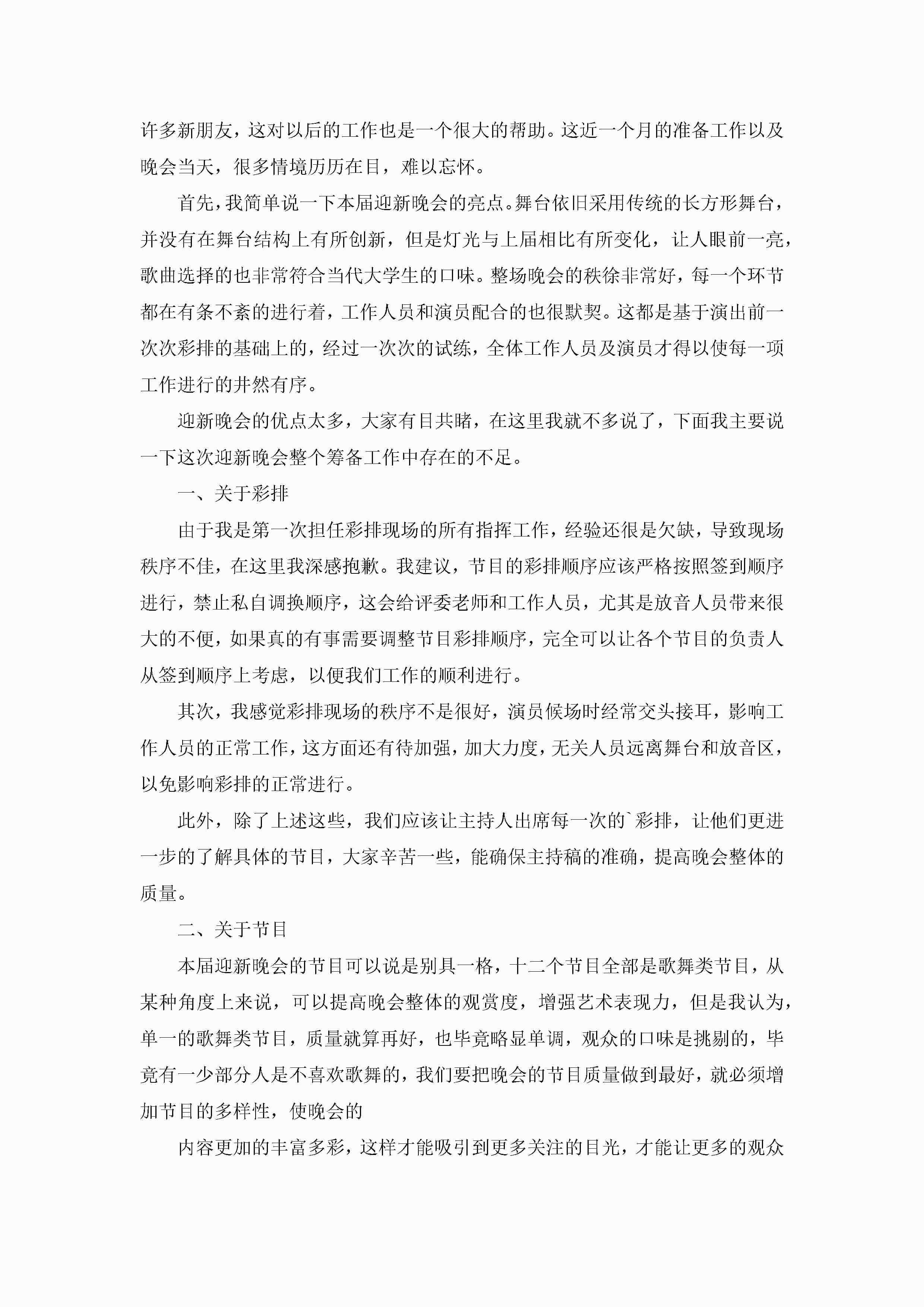 许多新朋友，这对以后的工作也是一个很大的帮助。这近一个月的准备工作以及晚会当天，很多情境历历在目，难以忘怀。

首先，我简单说一下本届迎新晚会的亮点。舞台依旧采用传统的长方形舞台，并没有在舞台结构上有所创新，但是灯光与上届相比有所变化，让人眼前一亮，歌曲选择的也非常符合当代大学生的口味。整场晚会的秩徐非常好，每一个环节都在有条不紊的进行着，工作人员和演员配合的也很默契。这都是基于演出前一次次彩排的基础上的，经过一次次的试练，全体工作人员及演员才得以使每一项工作进行的井然有序。

迎新晚会的优点太多，大家有目共睹，在这里我就不多说了，下面我主要说一下这次迎新晚会整个筹备工作中存在的不足。

一、关于彩排

由于我是第一次担任彩排现场的所有指挥工作，经验还很是欠缺，导致现场秩序不佳，在这里我深感抱歉。我建议，节目的彩排顺序应该严格按照签到顺序进行，禁止私自调换顺序，这会给评委老师和工作人员，尤其是放音人员带来很大的不便，如果真的有事需要调整节目彩排顺序，完全可以让各个节目的负责人从签到顺序上考虑，以便我们工作的顺利进行。

其次，我感觉彩排现场的秩序不是很好，演员候场时经常交头接耳，影响工作人员的正常工作，这方面还有待加强，加大力度，无关人员远离舞台和放音区，以免影响彩排的正常进行。

此外，除了上述这些，我们应该让主持人出席每一次的`彩排，让他们更进一步的了解具体的节目，大家辛苦一些，能确保主持稿的准确，提高晚会整体的质量。

二、关于节目

本届迎新晚会的节目可以说是别具一格，十二个节目全部是歌舞类节目，从某种角度上来说，可以提高晚会整体的观赏度，增强艺术表现力，但是我认为，单一的歌舞类节目，质量就算再好，也毕竟略显单调，观众的口味是挑剔的，毕竟有一少部分人是不喜欢歌舞的，我们要把晚会的节目质量做到最好，就必须增加节目的多样性，使晚会的

内容更加的丰富多彩，这样才能吸引到更多关注的目光，才能让更多的观众